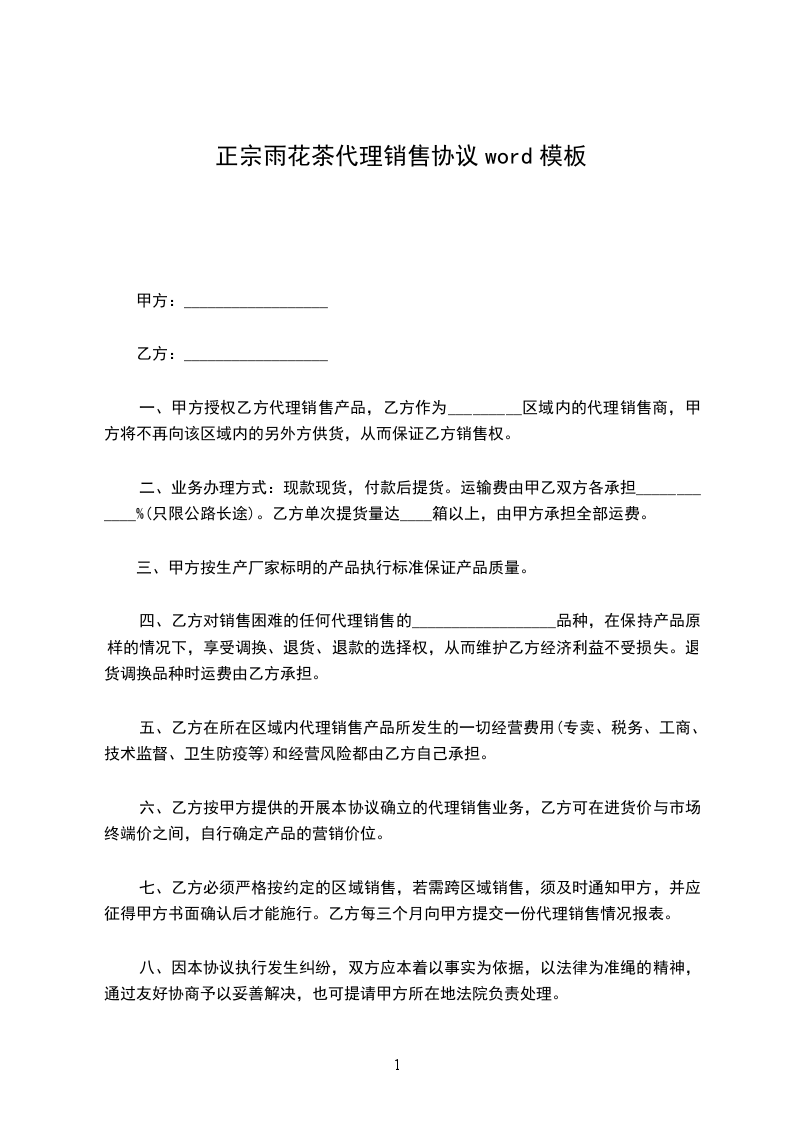 正宗雨花茶代理销售协议 word 模板

甲方：__________________

乙方：__________________

一、甲方授权乙方代理销售产品，乙方作为_________区域内的代理销售商，甲方将不再向该区域内的另外方供货，从而保证乙方销售权。

二、业务办理方式：现款现货，付款后提货。运输费由甲乙双方各承担____________%(只限公路长途)。乙方单次提货量达____箱以上，由甲方承担全部运费。

三、甲方按生产厂家标明的产品执行标准保证产品质量。

四、乙方对销售困难的任何代理销售的__________________品种，在保持产品原样的情况下，享受调换、退货、退款的选择权，从而维护乙方经济利益不受损失。退货调换品种时运费由乙方承担。

五、乙方在所在区域内代理销售产品所发生的一切经营费用(专卖、税务、工商、技术监督、卫生防疫等)和经营风险都由乙方自己承担。

六、乙方按甲方提供的开展本协议确立的代理销售业务，乙方可在进货价与市场终端价之间，自行确定产品的营销价位。

七、乙方必须严格按约定的区域销售，若需跨区域销售，须及时通知甲方，并应征得甲方书面确认后才能施行。乙方每三个月向甲方提交一份代理销售情况报表。

八、因本协议执行发生纠纷，双方应本着以事实为依据，以法律为准绳的精神，通过友好协商予以妥善解决，也可提请甲方所在地法院负责处理。

1